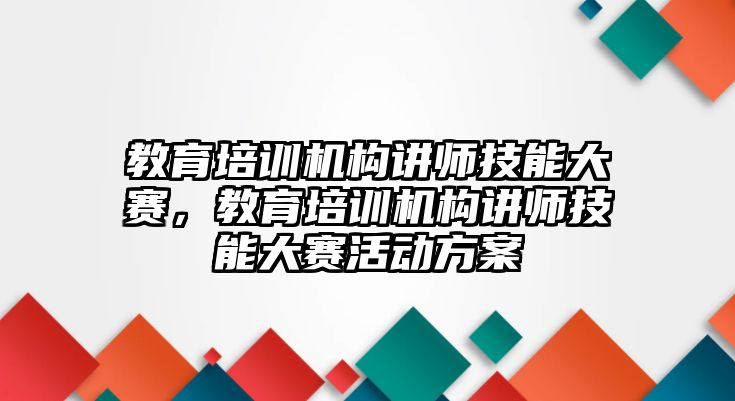 教育培训机构讲师技能大赛，教育培训机构讲师技能大赛活动方案